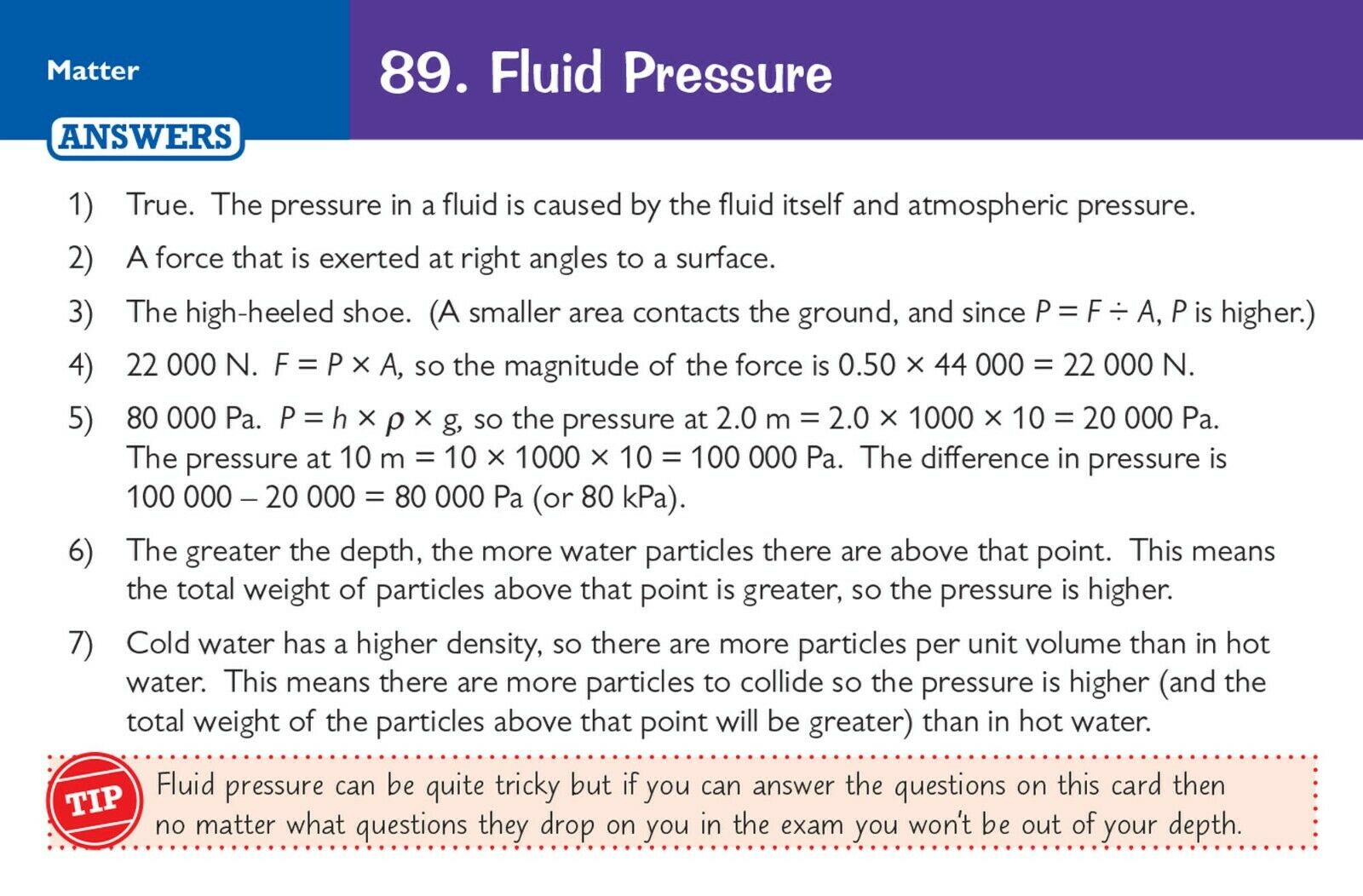 Matter

89. Fluid Pressure

ANSWERS

1) True. The pressure in a fluid is caused by the fluid itself and atmospheric pressure.

2) A force that is exerted at right angles to a surface.

3) The high-heeled shoe. (A smaller area contacts the ground, and since $P = F \div A$, $P$ is higher.)

4) 22 000 N. $F = P \times A$, so the magnitude of the force is $0.50 \times 44\,000 = 22\,000$ N.

5) 80 000 Pa. $P = h \times \rho \times g$, so the pressure at 2.0 m $= 2.0 \times 1000 \times 10 = 20\,000$ Pa. The pressure at 10 m $= 10 \times 1000 \times 10 = 100\,000$ Pa. The difference in pressure is $100\,000 - 20\,000 = 80\,000$ Pa (or 80 kPa).

6) The greater the depth, the more water particles there are above that point. This means the total weight of particles above that point is greater, so the pressure is higher.

7) Cold water has a higher density, so there are more particles per unit volume than in hot water. This means there are more particles to collide so the pressure is higher (and the total weight of the particles above that point will be greater) than in hot water.

TIP Fluid pressure can be quite tricky but if you can answer the questions on this card then no matter what questions they drop on you in the exam you won't be out of your depth.